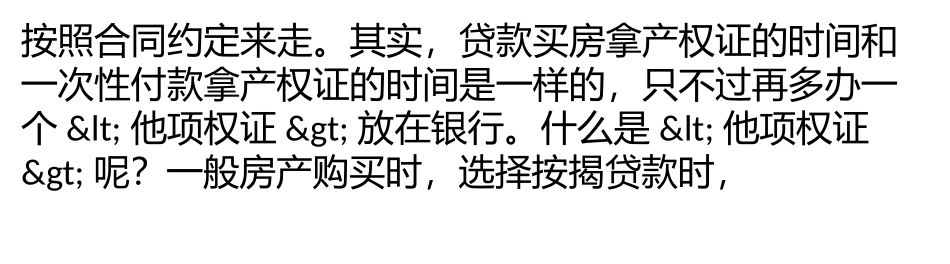 按照合同约定来走。其实，贷款买房拿产权证的时间和一次性付款拿产权证的时间是一样的，只不过再多办一个 &lt; 他项权证 &gt; 放在银行。什么是 &lt; 他项权证 &gt; 呢？一般房产购买时，选择按揭贷款时，